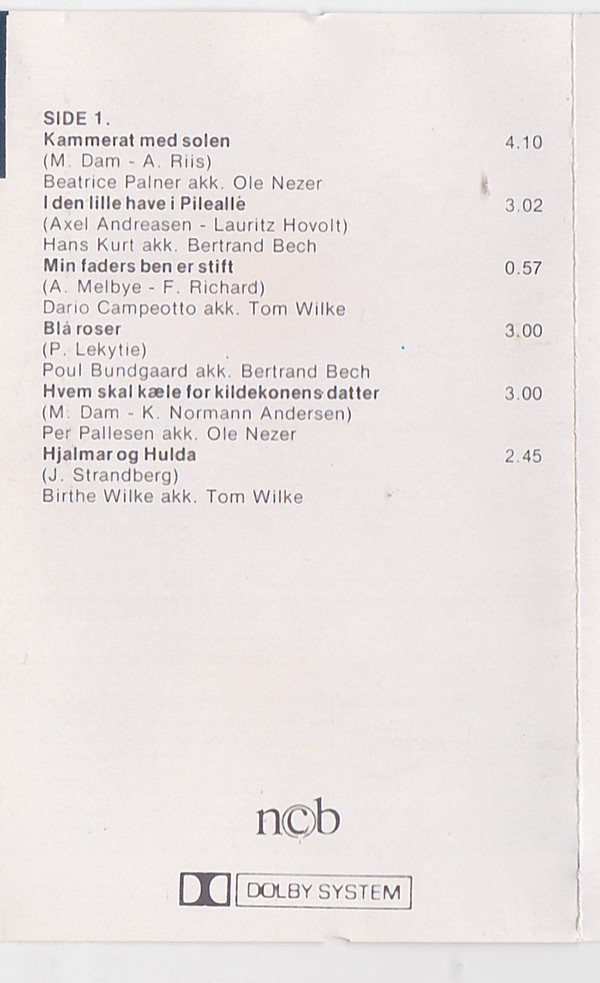 SIDE 1.
Kammerat med solen 4.10
(M. Dam - A. Riis)
Beatrice Palner akk. Ole Nezer
I den lille have i Pileallé 3.02
(Axel Andreasen - Lauritz Hovolt)
Hans Kurt akk. Bertrand Bech
Min faders ben er stift 0.57
(A. Melbye - F. Richard)
Dario Campeotto akk. Tom Wilke
Blå roser 3.00
(P. Lekytie)
Poul Bundgaard akk. Bertrand Bech
Hvem skal kæle for kildekonens datter 3.00
(M. Dam - K. Normann Andersen)
Per Pallesen akk. Ole Nezer
Hjalmar og Hulda 2.45
(J. Strandberg)
Birthe Wilke akk. Tom Wilke

ncb

DOLBY SYSTEM